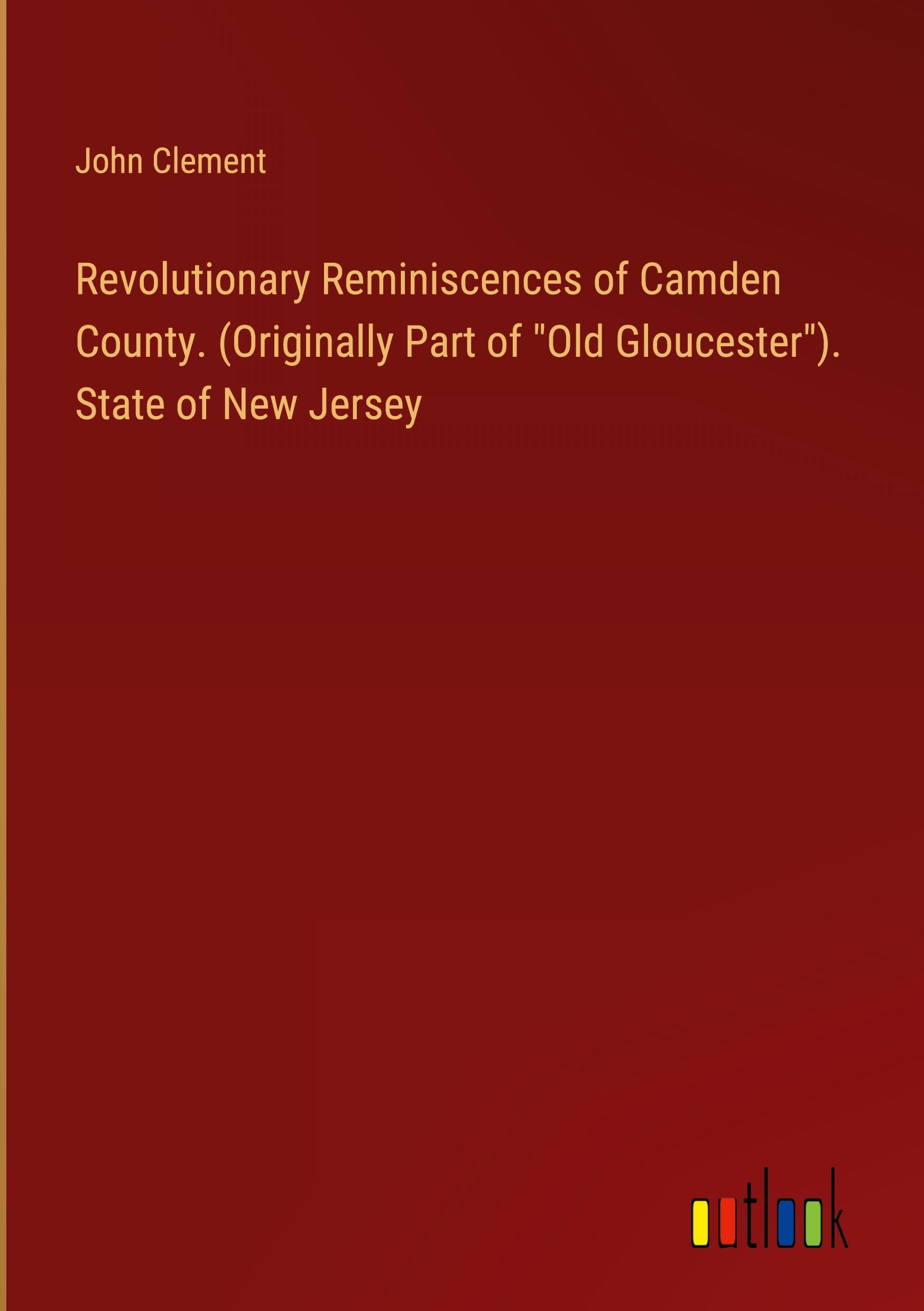 John Clement

Revolutionary Reminiscences of Camden County. (Originally Part of "Old Gloucester"). State of New Jersey

outlook